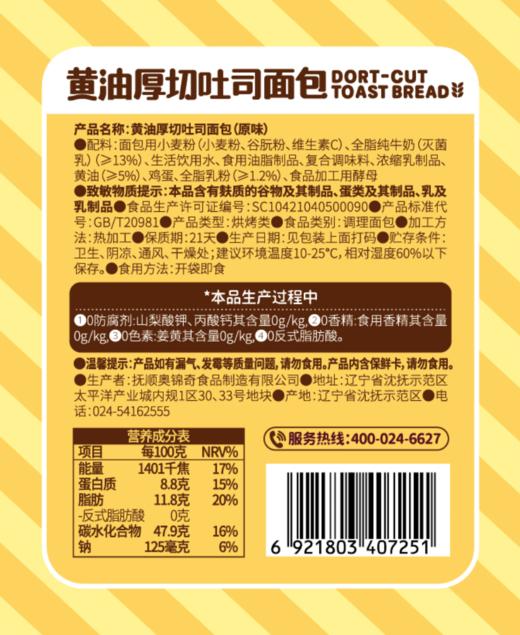 黄油厚切吐司面包 DORT-CUT TOAST BREAD

产品名称：黄油厚切吐司面包（原味）
●配料：面包用小麦粉（小麦粉、谷朊粉、维生素C）、全脂纯牛奶（灭菌乳）（≥13%）、生活饮用水、食用油脂制品、复合调味料、浓缩乳制品、黄油（≥5%）、鸡蛋、全脂乳粉（≥1.2%）、食品加工用酵母
●致敏物质提示：本品含有麸质的谷物及其制品、蛋类及其制品、乳及乳制品●食品生产许可证编号：SC10421040500090●产品标准代号：GB/T20981●产品类型：烘烤类●食品类别：调理面包●加工方法：热加工●保质期：21天●生产日期：见包装上面打码●贮存条件：卫生、阴凉、通风、干燥处；建议环境温度10-25°C，相对湿度60%以下保存。●食用方法：开袋即食

*本品生产过程中
①0防腐剂:山梨酸钾、丙酸钙其含量0g/kg,②0香精:食用香精其含量0g/kg,③0色素:姜黄其含量0g/kg,④0反式脂肪酸。

●温馨提示：产品如有漏气、发霉等质量问题，请勿食用。产品内含保鲜卡，请勿食用。
●生产者：抚顺奥锦奇食品制造有限公司●地址：辽宁省沈抚示范区太平洋产业城内规1区30、33号地块●产地：辽宁省沈抚示范区●电话：024-54162555

营养成分表
| 项目 | 每100克 | NRV% |
|---|---|---|
| 能量 | 1401千焦 | 17% |
| 蛋白质 | 8.8克 | 15% |
| 脂肪 | 11.8克 | 20% |
| -反式脂肪酸 | 0克 | |
| 碳水化合物 | 47.9克 | 16% |
| 钠 | 125毫克 | 6% |

服务热线：400-024-6627

6 921803 407251